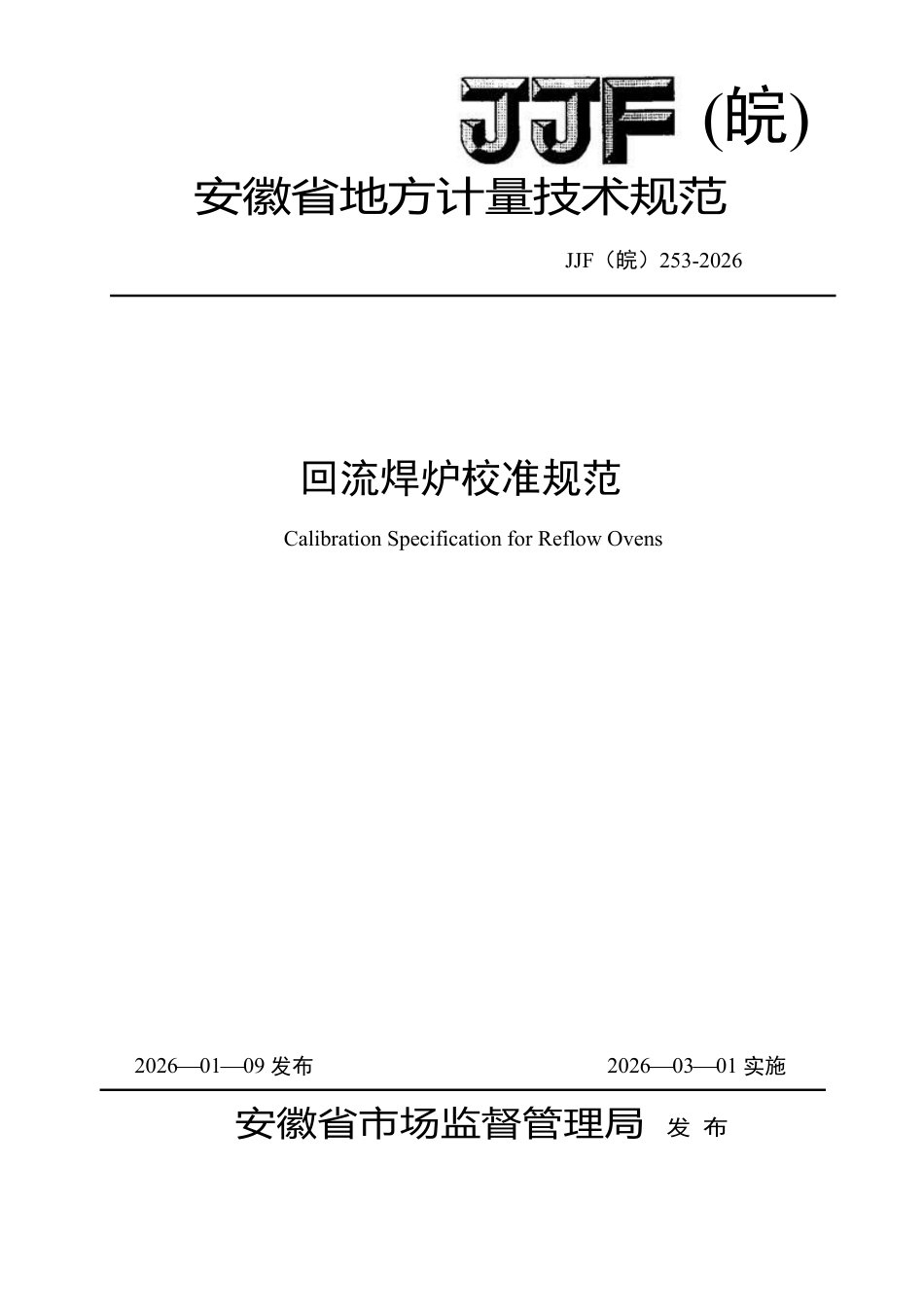 JJF (皖)

安徽省地方计量技术规范

JJF（皖）253-2026

回流焊炉校准规范

Calibration Specification for Reflow Ovens

2026—01—09 发布

2026—03—01 实施

安徽省市场监督管理局 发 布